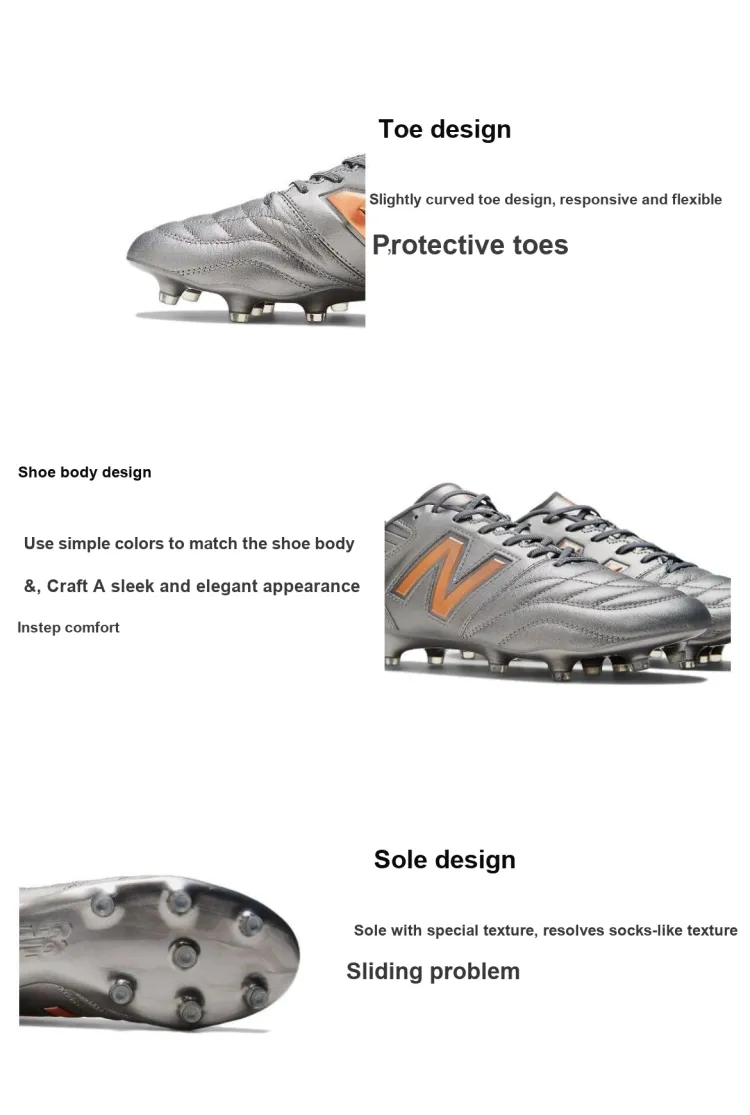 Toe design

Slightly curved toe design, responsive and flexible

Protective toes

Shoe body design

Use simple colors to match the shoe body

&, Craft A sleek and elegant appearance

Instep comfort

Sole design

Sole with special texture, resolves socks-like texture

Sliding problem